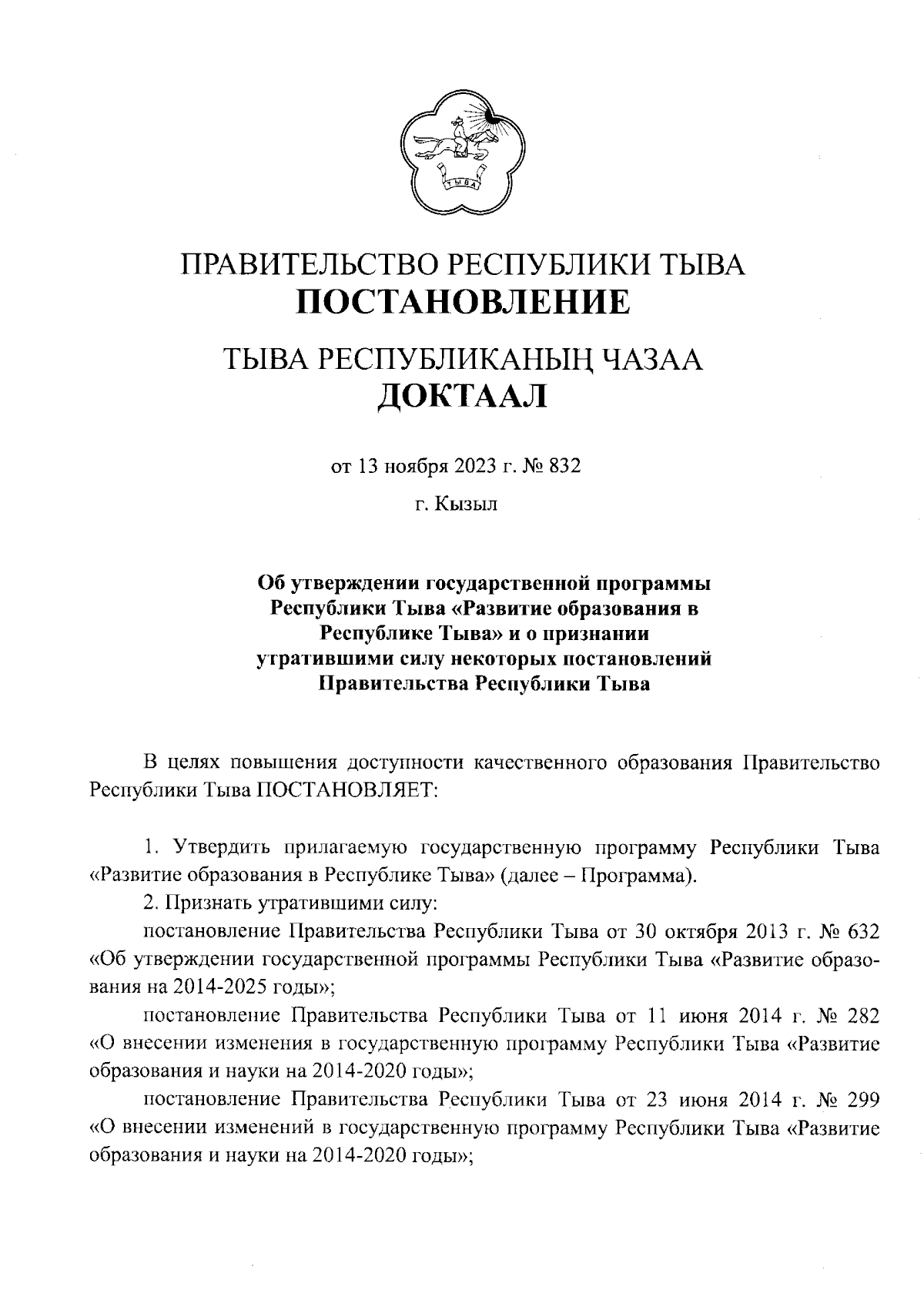 ТЫВА

ПРАВИТЕЛЬСТВО РЕСПУБЛИКИ ТЫВА
ПОСТАНОВЛЕНИЕ

ТЫВА РЕСПУБЛИКАНЫҢ ЧАЗАА
ДОКТААЛ

от 13 ноября 2023 г. № 832

г. Кызыл

Об утверждении государственной программы Республики Тыва «Развитие образования в Республике Тыва» и о признании утратившими силу некоторых постановлений Правительства Республики Тыва

В целях повышения доступности качественного образования Правительство Республики Тыва ПОСТАНОВЛЯЕТ:

1. Утвердить прилагаемую государственную программу Республики Тыва «Развитие образования в Республике Тыва» (далее – Программа).

2. Признать утратившими силу:

постановление Правительства Республики Тыва от 30 октября 2013 г. № 632 «Об утверждении государственной программы Республики Тыва «Развитие образования на 2014-2025 годы»;

постановление Правительства Республики Тыва от 11 июня 2014 г. № 282 «О внесении изменения в государственную программу Республики Тыва «Развитие образования и науки на 2014-2020 годы»;

постановление Правительства Республики Тыва от 23 июня 2014 г. № 299 «О внесении изменений в государственную программу Республики Тыва «Развитие образования и науки на 2014-2020 годы»;